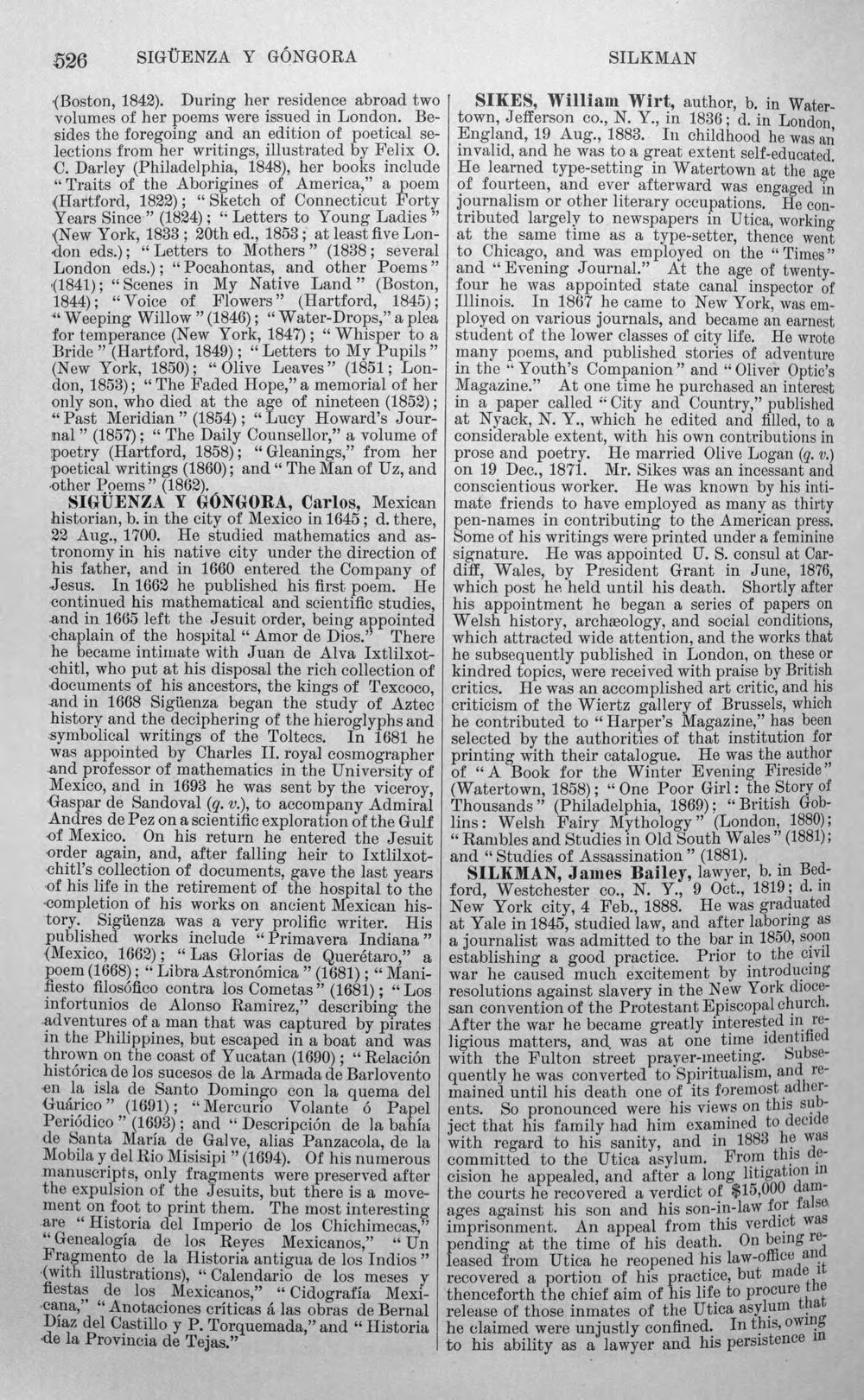 526 SIGÜENZA Y GÓNGORA SILKMAN

(Boston, 1842). During her residence abroad two volumes of her poems were issued in London. Besides the foregoing and an edition of poetical selections from her writings, illustrated by Felix O. C. Darley (Philadelphia, 1848), her books include "Traits of the Aborigines of America," a poem (Hartford, 1822); "Sketch of Connecticut Forty Years Since" (1824); "Letters to Young Ladies" (New York, 1833; 20th ed., 1853; at least five London eds.); "Letters to Mothers" (1838; several London eds.); "Pocahontas, and other Poems" (1841); "Scenes in My Native Land" (Boston, 1844); "Voice of Flowers" (Hartford, 1845); "Weeping Willow" (1846); "Water-Drops," a plea for temperance (New York, 1847); "Whisper to a Bride" (Hartford, 1849); "Letters to My Pupils" (New York, 1850); "Olive Leaves" (1851; London, 1853); "The Faded Hope," a memorial of her only son, who died at the age of nineteen (1852); "Past Meridian" (1854); "Lucy Howard's Journal" (1857); "The Daily Counsellor," a volume of poetry (Hartford, 1858); "Gleanings," from her poetical writings (1860); and "The Man of Uz, and other Poems" (1862).

SIGÜENZA Y GÓNGORA, Carlos, Mexican historian, b. in the city of Mexico in 1645; d. there, 22 Aug., 1700. He studied mathematics and astronomy in his native city under the direction of his father, and in 1660 entered the Company of Jesus. In 1662 he published his first poem. He continued his mathematical and scientific studies, and in 1665 left the Jesuit order, being appointed chaplain of the hospital "Amor de Dios." There he became intimate with Juan de Alva Ixtlilxotchitl, who put at his disposal the rich collection of documents of his ancestors, the kings of Texcoco, and in 1668 Sigüenza began the study of Aztec history and the deciphering of the hieroglyphs and symbolical writings of the Toltecs. In 1681 he was appointed by Charles II. royal cosmographer and professor of mathematics in the University of Mexico, and in 1693 he was sent by the viceroy, Gaspar de Sandoval (q. v.), to accompany Admiral Andres de Pez on a scientific exploration of the Gulf of Mexico. On his return he entered the Jesuit order again, and, after falling heir to Ixtlilxotchitl's collection of documents, gave the last years of his life in the retirement of the hospital to the completion of his works on ancient Mexican history. Sigüenza was a very prolific writer. His published works include "Primavera Indiana" (Mexico, 1662); "Las Glorias de Querétaro," a poem (1668); "Libra Astronómica" (1681); "Manifiesto filosófico contra los Cometas" (1681); "Los infortunios de Alonso Ramirez," describing the adventures of a man that was captured by pirates in the Philippines, but escaped in a boat and was thrown on the coast of Yucatan (1690); "Relación histórica de los sucesos de la Armada de Barlovento en la isla de Santo Domingo con la quema del Guárico" (1691); "Mercurio Volante ó Papel Periódico" (1693); and "Descripción de la bahía de Santa María de Galve, alias Panzacola, de la Mobila y del Rio Misisipi" (1694). Of his numerous manuscripts, only fragments were preserved after the expulsion of the Jesuits, but there is a movement on foot to print them. The most interesting are "Historia del Imperio de los Chichimecas," "Genealogía de los Reyes Mexicanos," "Un Fragmento de la Historia antigua de los Indios" (with illustrations), "Calendario de los meses y fiestas de los Mexicanos," "Cidografía Mexicana," "Anotaciones críticas á las obras de Bernal Díaz del Castillo y P. Torquemada," and "Historia de la Provincia de Tejas."

SIKES, William Wirt, author, b. in Watertown, Jefferson co., N. Y., in 1836; d. in London, England, 19 Aug., 1883. In childhood he was an invalid, and he was to a great extent self-educated. He learned type-setting in Watertown at the age of fourteen, and ever afterward was engaged in journalism or other literary occupations. He contributed largely to newspapers in Utica, working at the same time as a type-setter, thence went to Chicago, and was employed on the "Times" and "Evening Journal." At the age of twenty-four he was appointed state canal inspector of Illinois. In 1867 he came to New York, was employed on various journals, and became an earnest student of the lower classes of city life. He wrote many poems, and published stories of adventure in the "Youth's Companion" and "Oliver Optic's Magazine." At one time he purchased an interest in a paper called "City and Country," published at Nyack, N. Y., which he edited and filled, to a considerable extent, with his own contributions in prose and poetry. He married Olive Logan (q. v.) on 19 Dec., 1871. Mr. Sikes was an incessant and conscientious worker. He was known by his intimate friends to have employed as many as thirty pen-names in contributing to the American press. Some of his writings were printed under a feminine signature. He was appointed U. S. consul at Cardiff, Wales, by President Grant in June, 1876, which post he held until his death. Shortly after his appointment he began a series of papers on Welsh history, archæology, and social conditions, which attracted wide attention, and the works that he subsequently published in London, on these or kindred topics, were received with praise by British critics. He was an accomplished art critic, and his criticism of the Wiertz gallery of Brussels, which he contributed to "Harper's Magazine," has been selected by the authorities of that institution for printing with their catalogue. He was the author of "A Book for the Winter Evening Fireside" (Watertown, 1858); "One Poor Girl: the Story of Thousands" (Philadelphia, 1869); "British Goblins: Welsh Fairy Mythology" (London, 1880); "Rambles and Studies in Old South Wales" (1881); and "Studies of Assassination" (1881).

SILKMAN, James Bailey, lawyer, b. in Bedford, Westchester co., N. Y., 9 Oct., 1819; d. in New York city, 4 Feb., 1888. He was graduated at Yale in 1845, studied law, and after laboring as a journalist was admitted to the bar in 1850, soon establishing a good practice. Prior to the civil war he caused much excitement by introducing resolutions against slavery in the New York diocesan convention of the Protestant Episcopal church. After the war he became greatly interested in religious matters, and was at one time identified with the Fulton street prayer-meeting. Subsequently he was converted to Spiritualism, and remained until his death one of its foremost adherents. So pronounced were his views on this subject that his family had him examined to decide with regard to his sanity, and in 1883 he was committed to the Utica asylum. From this decision he appealed, and after a long litigation in the courts he recovered a verdict of $15,000 damages against his son and his son-in-law for false imprisonment. An appeal from this verdict was pending at the time of his death. On being released from Utica he reopened his law-office and recovered a portion of his practice, but made it thenceforth the chief aim of his life to procure the release of those inmates of the Utica asylum that he claimed were unjustly confined. In this, owing to his ability as a lawyer and his persistence in